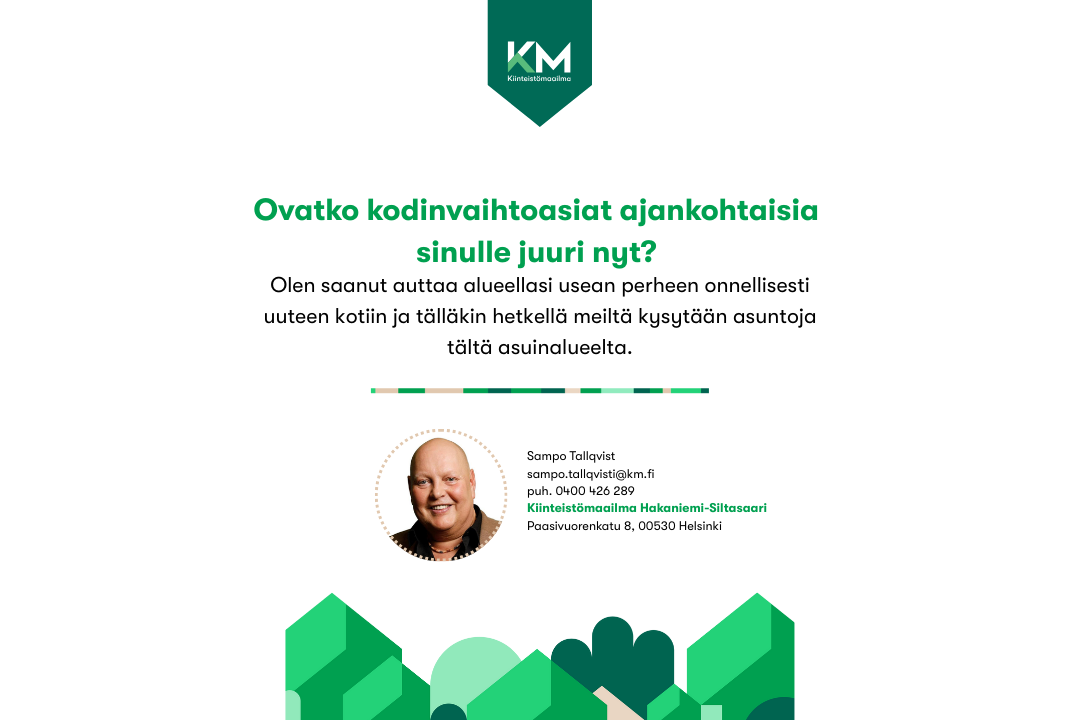 KM
Kiinteistömaailma

Ovatko kodinvaihtoasiat ajankohtaisia sinulle juuri nyt?

Olen saanut auttaa alueellasi usean perheen onnellisesti uuteen kotiin ja tälläkin hetkellä meiltä kysytään asuntoja tältä asuinalueelta.

Sampo Tallqvist
sampo.tallqvisti@km.fi
puh. 0400 426 289
Kiinteistömaailma Hakaniemi-Siltasaari
Paasivuorenkatu 8, 00530 Helsinki